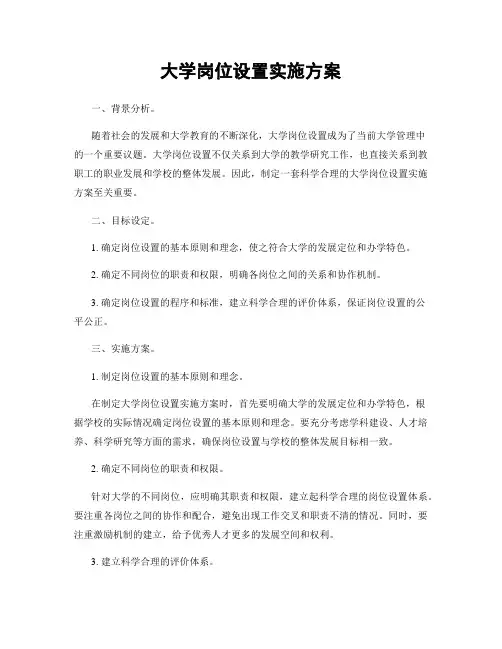 大学岗位设置实施方案

一、背景分析。

随着社会的发展和大学教育的不断深化，大学岗位设置成为了当前大学管理中的一个重要议题。大学岗位设置不仅关系到大学的教学研究工作，也直接关系到教职工的职业发展和学校的整体发展。因此，制定一套科学合理的大学岗位设置实施方案至关重要。

二、目标设定。

1. 确定岗位设置的基本原则和理念，使之符合大学的发展定位和办学特色。

2. 确定不同岗位的职责和权限，明确各岗位之间的关系和协作机制。

3. 确定岗位设置的程序和标准，建立科学合理的评价体系，保证岗位设置的公平公正。

三、实施方案。

1. 制定岗位设置的基本原则和理念。

在制定大学岗位设置实施方案时，首先要明确大学的发展定位和办学特色，根据学校的实际情况确定岗位设置的基本原则和理念。要充分考虑学科建设、人才培养、科学研究等方面的需求，确保岗位设置与学校的整体发展目标相一致。

2. 确定不同岗位的职责和权限。

针对大学的不同岗位，应明确其职责和权限，建立起科学合理的岗位设置体系。要注重各岗位之间的协作和配合，避免出现工作交叉和职责不清的情况。同时，要注重激励机制的建立，给予优秀人才更多的发展空间和权利。

3. 建立科学合理的评价体系。